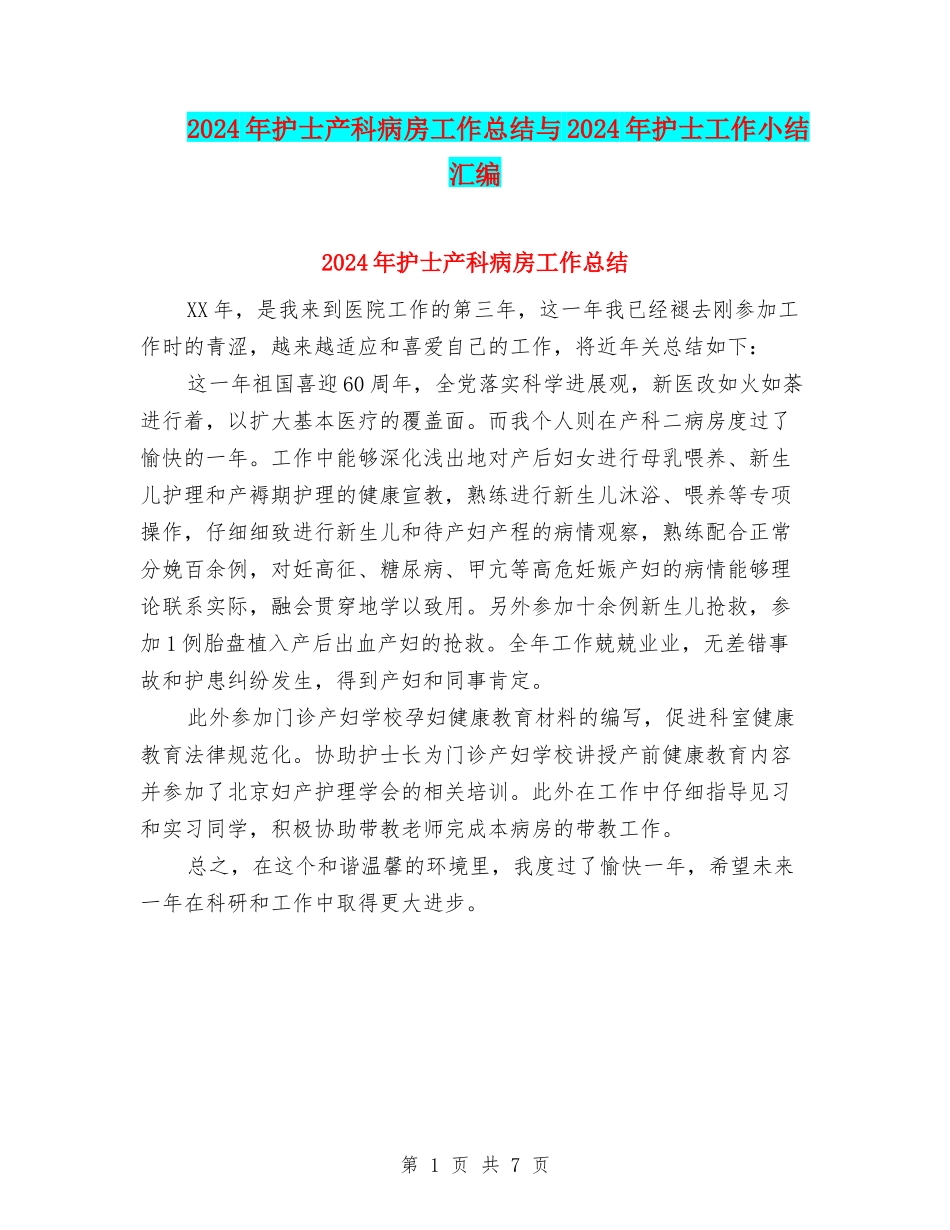 2024年护士产科病房工作总结与2024年护士工作小结汇编

2024年护士产科病房工作总结

XX年，是我来到医院工作的第三年，这一年我已经褪去刚参加工作时的青涩，越来越适应和喜爱自己的工作，将近年关总结如下：

这一年祖国喜迎60周年，全党落实科学进展观，新医改如火如荼进行着，以扩大基本医疗的覆盖面。而我个人则在产科二病房度过了愉快的一年。工作中能够深化浅出地对产后妇女进行母乳喂养、新生儿护理和产褥期护理的健康宣教，熟练进行新生儿沐浴、喂养等专项操作，仔细细致进行新生儿和待产妇产程的病情观察，熟练配合正常分娩百余例，对妊高征、糖尿病、甲亢等高危妊娠产妇的病情能够理论联系实际，融会贯穿地学以致用。另外参加十余例新生儿抢救，参加1例胎盘植入产后出血产妇的抢救。全年工作兢兢业业，无差错事故和护患纠纷发生，得到产妇和同事肯定。

此外参加门诊产妇学校孕妇健康教育材料的编写，促进科室健康教育法律规范化。协助护士长为门诊产妇学校讲授产前健康教育内容并参加了北京妇产护理学会的相关培训。此外在工作中仔细指导见习和实习同学，积极协助带教老师完成本病房的带教工作。

总之，在这个和谐温馨的环境里，我度过了愉快一年，希望未来一年在科研和工作中取得更大进步。

第 1 页 共 7 页